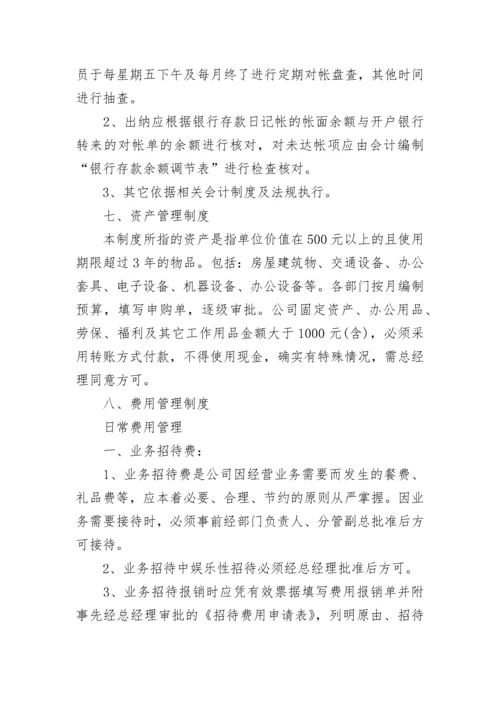 员于每星期五下午及每月终了进行定期对帐盘查，其他时间进行抽查。

2、出纳应根据银行存款日记帐的帐面余额与开户银行转来的对帐单的余额进行核对，对未达帐项应由会计编制“银行存款余额调节表”进行检查核对。

3、其它依据相关会计制度及法规执行。

七、资产管理制度

本制度所指的资产是指单位价值在500元以上的且使用期限超过3年的物品。包括：房屋建筑物、交通设备、办公套具、电子设备、机器设备、办公设备等。各部门按月编制预算，填写申购单，逐级审批。公司固定资产、办公用品、劳保、福利及其它工作用品金额大于1000元(含)，必须采用转账方式付款，不得使用现金，确实有特殊情况，需总经理同意方可。

八、费用管理制度

日常费用管理

一、业务招待费：

1、业务招待费是公司因经营业务需要而发生的餐费、礼品费等，应本着必要、合理、节约的原则从严掌握。因业务需要接待时，必须事前经部门负责人、分管副总批准后方可接待。

2、业务招待中娱乐性招待必须经总经理批准后方可。

3、业务招待报销时应凭有效票据填写费用报销单并附事先经总经理审批的《招待费用申请表》，列明原由、招待